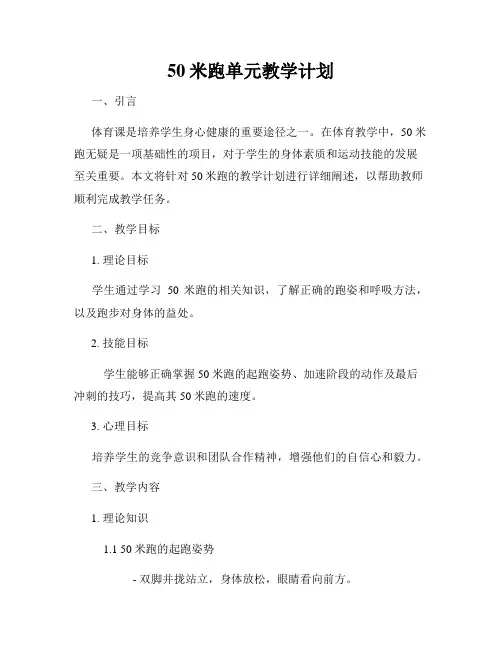 50 米跑单元教学计划

一、引言

体育课是培养学生身心健康的重要途径之一。在体育教学中，50 米跑无疑是一项基础性的项目，对于学生的身体素质和运动技能的发展至关重要。本文将针对 50 米跑的教学计划进行详细阐述，以帮助教师顺利完成教学任务。

二、教学目标

1. 理论目标

学生通过学习 50 米跑的相关知识，了解正确的跑姿和呼吸方法，以及跑步对身体的益处。

2. 技能目标

学生能够正确掌握 50 米跑的起跑姿势、加速阶段的动作及最后冲刺的技巧，提高其 50 米跑的速度。

3. 心理目标

培养学生的竞争意识和团队合作精神，增强他们的自信心和毅力。

三、教学内容

1. 理论知识

1.1 50 米跑的起跑姿势

- 双脚并拢站立，身体放松，眼睛看向前方。